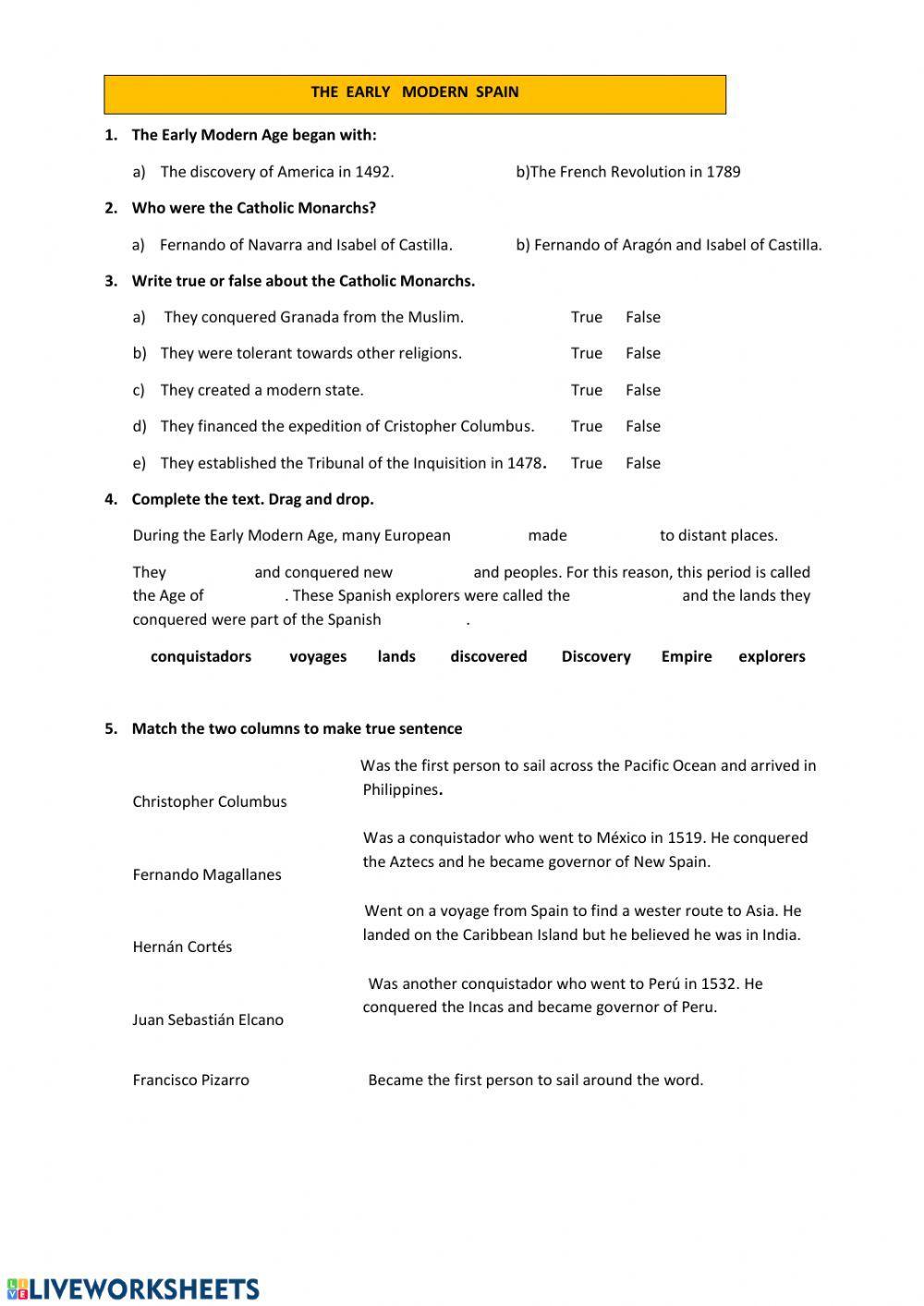 THE EARLY MODERN SPAIN

1. The Early Modern Age began with:

a) The discovery of America in 1492.

b)The French Revolution in 1789

2. Who were the Catholic Monarchs?

a) Fernando of Navarra and Isabel of Castilla.

b) Fernando of Aragón and Isabel of Castilla.

3. Write true or false about the Catholic Monarchs.

a) They conquered Granada from the Muslim. True False

b) They were tolerant towards other religions. True False

c) They created a modern state. True False

d) They financed the expedition of Cristopher Columbus. True False

e) They established the Tribunal of the Inquisition in 1478. True False

4. Complete the text. Drag and drop.

During the Early Modern Age, many European made to distant places.

They and conquered new and peoples. For this reason, this period is called the Age of . These Spanish explorers were called the and the lands they conquered were part of the Spanish .

conquistadors voyages lands discovered Discovery Empire explorers

5. Match the two columns to make true sentence

Christopher Columbus

Fernando Magallanes

Hernán Cortés

Juan Sebastián Elcano

Francisco Pizarro

Was the first person to sail across the Pacific Ocean and arrived in Philippines.

Was a conquistador who went to México in 1519. He conquered the Aztecs and he became governor of New Spain.

Went on a voyage from Spain to find a wester route to Asia. He landed on the Caribbean Island but he believed he was in India.

Was another conquistador who went to Perú in 1532. He conquered the Incas and became governor of Peru.

Became the first person to sail around the word.

LIVEWORKSHEETS